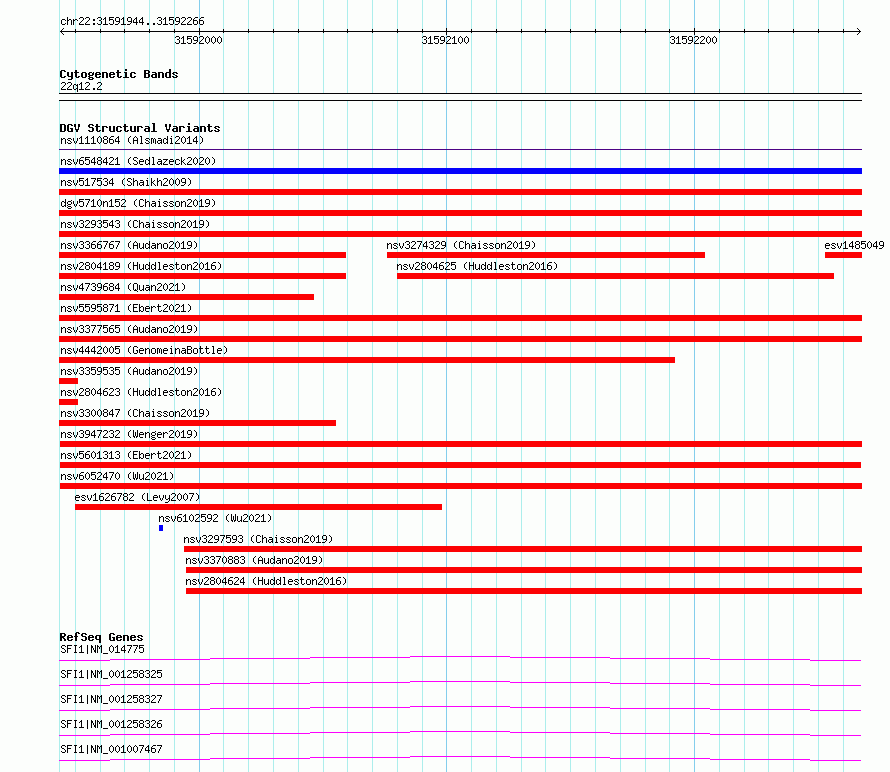 chr22:31591944..31592266

31592000

31592100

31592200

Cytogenetic Bands
22q12.2

DGV Structural Variants
nsv1110864 (Alsmadi2014)
nsv6548421 (Sedlazeck2020)
nsv517534 (Shaikh2009)
dgv5710n152 (Chaisson2019)
nsv3293543 (Chaisson2019)
nsv3366767 (Audano2019)
nsv3274329 (Chaisson2019)
esv1485049
nsv2804189 (Huddleston2016)
nsv2804625 (Huddleston2016)
nsv4739684 (Quan2021)
nsv5595871 (Ebert2021)
nsv3377565 (Audano2019)
nsv4442005 (GenomeinaBottle)
nsv3359535 (Audano2019)
nsv2804623 (Huddleston2016)
nsv3300847 (Chaisson2019)
nsv3947232 (Wenger2019)
nsv5601313 (Ebert2021)
nsv6052470 (Wu2021)
esv1626782 (Levy2007)
nsv6102592 (Wu2021)
nsv3297593 (Chaisson2019)
nsv3370883 (Audano2019)
nsv2804624 (Huddleston2016)

RefSeq Genes
SFI1|NM_014775
SFI1|NM_001258325
SFI1|NM_001258327
SFI1|NM_001258326
SFI1|NM_001007467